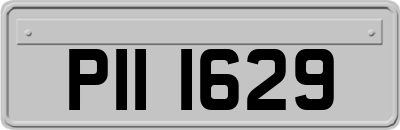 PII 1629